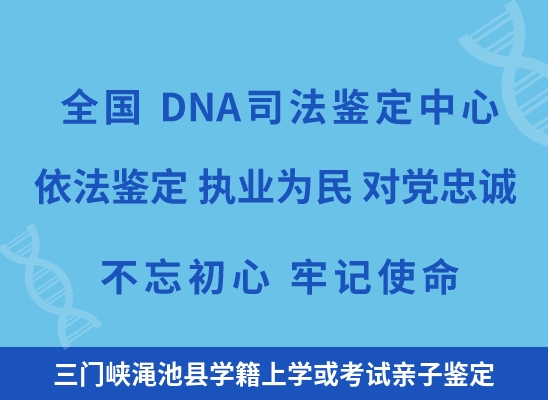 全国 DNA司法鉴定中心

依法鉴定 执业为民 对党忠诚

不忘初心 牢记使命

三门峡渑池县学籍上学或考试亲子鉴定